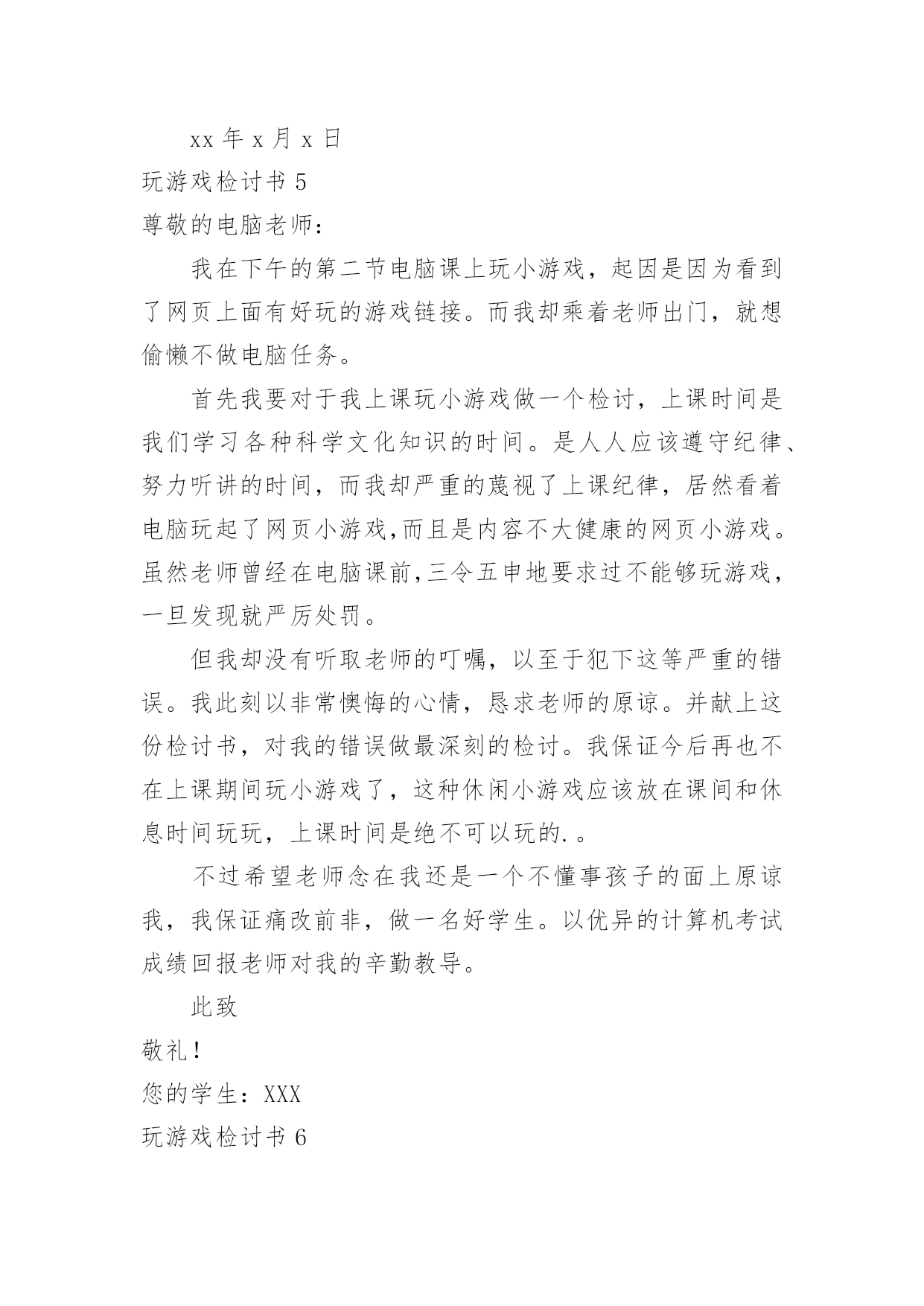 xx 年 x 月 x 日

玩游戏检讨书 5

尊敬的电脑老师：

我在下午的第二节电脑课上玩小游戏，起因是因为看到了网页上面有好玩的游戏链接。而我却乘着老师出门，就想偷懒不做电脑任务。

首先我要对于我上课玩小游戏做一个检讨，上课时间是我们学习各种科学文化知识的时间。是人人应该遵守纪律、努力听讲的时间，而我却严重的蔑视了上课纪律，居然看着电脑玩起了网页小游戏,而且是内容不大健康的网页小游戏。虽然老师曾经在电脑课前,三令五申地要求过不能够玩游戏，一旦发现就严厉处罚。

但我却没有听取老师的叮嘱，以至于犯下这等严重的错误。我此刻以非常懊悔的心情，恳求老师的原谅。并献上这份检讨书，对我的错误做最深刻的检讨。我保证今后再也不在上课期间玩小游戏了，这种休闲小游戏应该放在课间和休息时间玩玩，上课时间是绝不可以玩的.。

不过希望老师念在我还是一个不懂事孩子的面上原谅我，我保证痛改前非，做一名好学生。以优异的计算机考试成绩回报老师对我的辛勤教导。

此致

敬礼！

您的学生：XXX

玩游戏检讨书 6